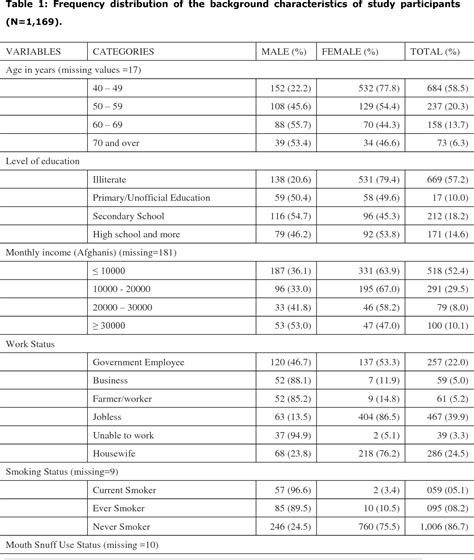 Table 1: Frequency distribution of the background characteristics of study participants (N=1,169).

| VARIABLES | CATEGORIES | MALE (%) | FEMALE (%) | TOTAL (%) |
|---|---|---|---|---|
| Age in years (missing values =17) | | | | |
| | 40 – 49 | 152 (22.2) | 532 (77.8) | 684 (58.5) |
| | 50 – 59 | 108 (45.6) | 129 (54.4) | 237 (20.3) |
| | 60 – 69 | 88 (55.7) | 70 (44.3) | 158 (13.7) |
| | 70 and over | 39 (53.4) | 34 (46.6) | 73 (6.3) |
| Level of education | | | | |
| | Illiterate | 138 (20.6) | 531 (79.4) | 669 (57.2) |
| | Primary/Unofficial Education | 59 (50.4) | 58 (49.6) | 17 (10.0) |
| | Secondary School | 116 (54.7) | 96 (45.3) | 212 (18.2) |
| | High school and more | 79 (46.2) | 92 (53.8) | 171 (14.6) |
| Monthly income (Afghanis) (missing=181) | | | | |
| | ≤ 10000 | 187 (36.1) | 331 (63.9) | 518 (52.4) |
| | 10000 - 20000 | 96 (33.0) | 195 (67.0) | 291 (29.5) |
| | 20000 – 30000 | 33 (41.8) | 46 (58.2) | 79 (8.0) |
| | ≥ 30000 | 53 (53.0) | 47 (47.0) | 100 (10.1) |
| Work Status | | | | |
| | Government Employee | 120 (46.7) | 137 (53.3) | 257 (22.0) |
| | Business | 52 (88.1) | 7 (11.9) | 59 (5.0) |
| | Farmer/worker | 52 (85.2) | 9 (14.8) | 61 (5.2) |
| | Jobless | 63 (13.5) | 404 (86.5) | 467 (39.9) |
| | Unable to work | 37 (94.9) | 2 (5.1) | 39 (3.3) |
| | Housewife | 68 (23.8) | 218 (76.2) | 286 (24.5) |
| Smoking Status (missing=9) | | | | |
| | Current Smoker | 57 (96.6) | 2 (3.4) | 059 (05.1) |
| | Ever Smoker | 85 (89.5) | 10 (10.5) | 095 (08.2) |
| | Never Smoker | 246 (24.5) | 760 (75.5) | 1,006 (86.7) |
| Mouth Snuff Use Status (missing =10) | | | | |